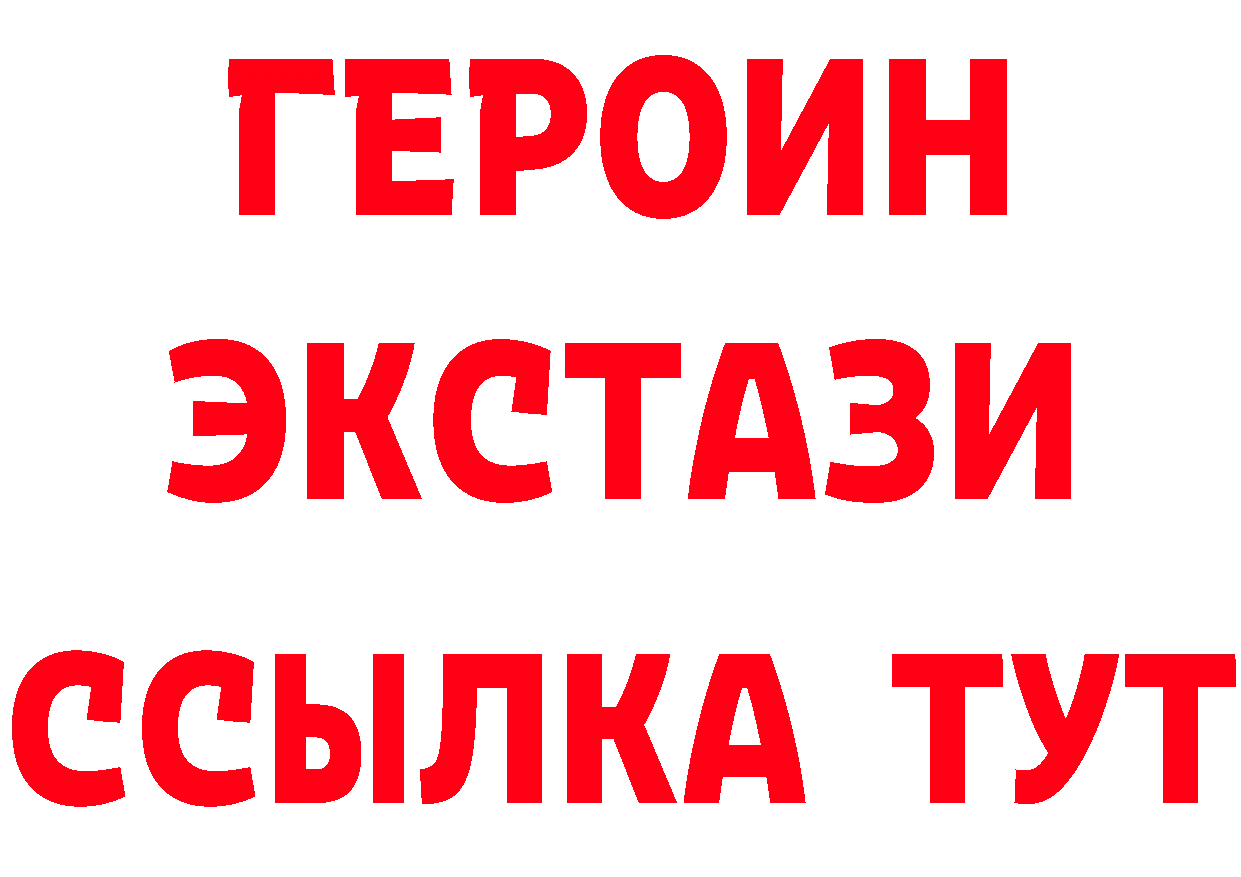 ГЕРОИН ЭКСТАЗИ ССЫЛКА ТУТ